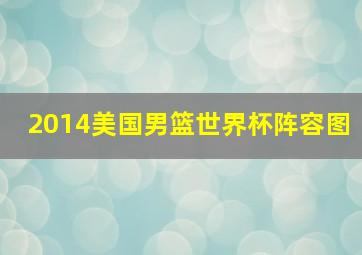 2014美国男篮世界杯阵容图